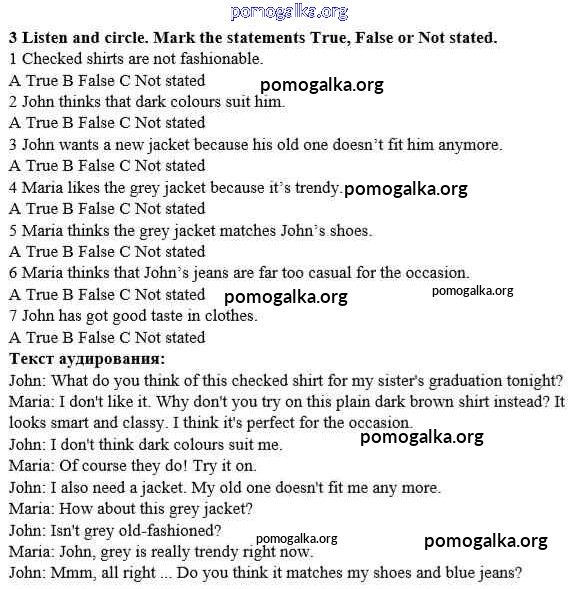 pomogalka.org

**3 Listen and circle. Mark the statements True, False or Not stated.**

1 Checked shirts are not fashionable.

A True B False C Not stated

pomogalka.org

2 John thinks that dark colours suit him.

A True B False C Not stated

3 John wants a new jacket because his old one doesn't fit him anymore.

A True B False C Not stated

4 Maria likes the grey jacket because it's trendy.

pomogalka.org

A True B False C Not stated

5 Maria thinks the grey jacket matches John's shoes.

A True B False C Not stated

6 Maria thinks that John's jeans are far too casual for the occasion.

A True B False C Not stated

pomogalka.org

pomogalka.org

7 John has got good taste in clothes.

A True B False C Not stated

**Текст аудирования:**

John: What do you think of this checked shirt for my sister's graduation tonight?

Maria: I don't like it. Why don't you try on this plain dark brown shirt instead? It looks smart and classy. I think it's perfect for the occasion.

pomogalka.org

John: I don't think dark colours suit me.

Maria: Of course they do! Try it on.

John: I also need a jacket. My old one doesn't fit me any more.

Maria: How about this grey jacket?

John: Isn't grey old-fashioned?

pomogalka.org

pomogalka.org

Maria: John, grey is really trendy right now.

John: Mmm, all right ... Do you think it matches my shoes and blue jeans?